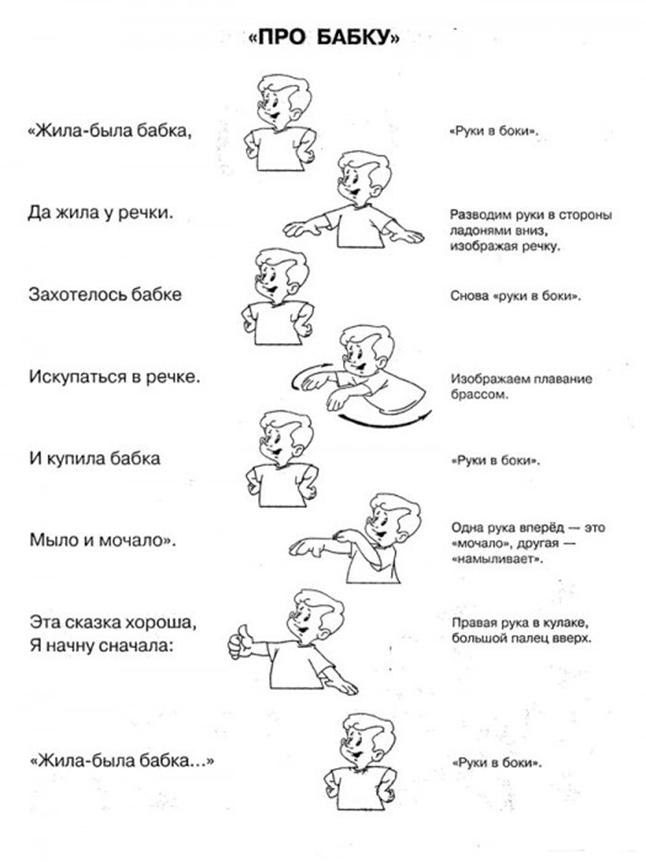 «ПРО БАБКУ»

«Жила-была бабка,

«Руки в боки».

Да жила у речки.

Разводим руки в стороны ладонями вниз, изображая речку.

Захотелось бабке

Снова «руки в боки».

Искупаться в речке.

Изображаем плавание брассом.

И купила бабка

«Руки в боки».

Мыло и мочало».

Одна рука вперёд — это «мочало», другая — «намыливает».

Эта сказка хороша,
Я начну сначала:

Правая рука в кулаке, большой палец вверх.

«Жила-была бабка...»

«Руки в боки».